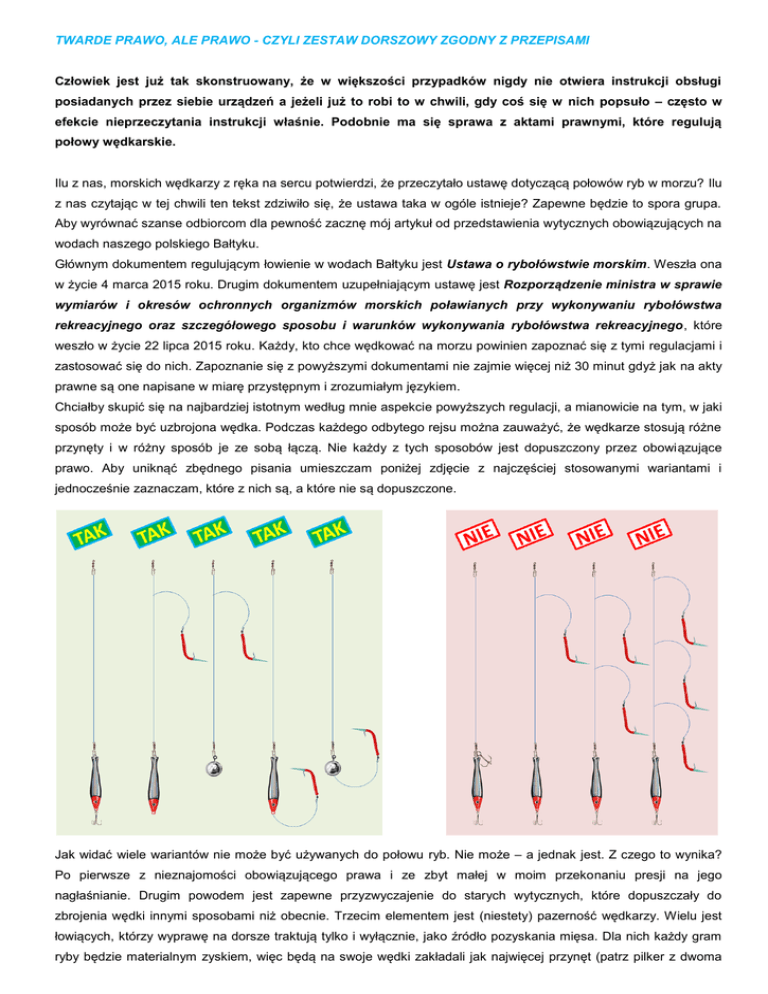 TWARDE PRAWO, ALE PRAWO - CZYLI ZESTAW DORSZOWY ZGODNY Z PRZEPISAMI

Człowiek jest już tak skonstruowany, że w większości przypadków nigdy nie otwiera instrukcji obsługi posiadanych przez siebie urządzeń a jeżeli już to robi to w chwili, gdy coś się w nich popsuło – często w efekcie nieprzeczytania instrukcji właśnie. Podobnie ma się sprawa z aktami prawnymi, które regulują połowy wędkarskie.

Ilu z nas, morskich wędkarzy z ręka na sercu potwierdzi, że przeczytało ustawę dotyczącą połowów ryb w morzu? Ilu z nas czytając w tej chwili ten tekst zdziwiło się, że ustawa taka w ogóle istnieje? Zapewne będzie to spora grupa. Aby wyrównać szanse odbiorcom dla pewność zacznę mój artykuł od przedstawienia wytycznych obowiązujących na wodach naszego polskiego Bałtyku.
Głównym dokumentem regulującym łowienie w wodach Bałtyku jest Ustawa o rybołówstwie morskim. Weszła ona w życie 4 marca 2015 roku. Drugim dokumentem uzupełniającym ustawę jest Rozporządzenie ministra w sprawie wymiarów i okresów ochronnych organizmów morskich poławianych przy wykonywaniu rybołówstwa rekreacyjnego oraz szczegółowego sposobu i warunków wykonywania rybołówstwa rekreacyjnego, które weszło w życie 22 lipca 2015 roku. Każdy, kto chce wędkować na morzu powinien zapoznać się z tymi regulacjami i zastosować się do nich. Zapoznanie się z powyższymi dokumentami nie zajmie więcej niż 30 minut gdyż jak na akty prawne są one napisane w miarę przystępnym i zrozumiałym językiem.
Chciałby skupić się na najbardziej istotnym według mnie aspekcie powyższych regulacji, a mianowicie na tym, w jaki sposób może być uzbrojona wędka. Podczas każdego odbytego rejsu można zauważyć, że wędkarze stosują różne przynęty i w różny sposób je ze sobą łączą. Nie każdy z tych sposobów jest dopuszczony przez obowiązujące prawo. Aby uniknąć zbędnego pisania umieszczam poniżej zdjęcie z najczęściej stosowanymi wariantami i jednocześnie zaznaczam, które z nich są, a które nie są dopuszczone.

TAK TAK TAK TAK TAK

NIE NIE NIE NIE

Jak widać wiele wariantów nie może być używanych do połowu ryb. Nie może – a jednak jest. Z czego to wynika? Po pierwsze z nieznajomości obowiązującego prawa i ze zbyt małej w moim przekonaniu presji na jego nagłaśnianie. Drugim powodem jest zapewne przyzwyczajenie do starych wytycznych, które dopuszczały do zbrojenia wędki innymi sposobami niż obecnie. Trzecim elementem jest (niestety) pazerność wędkarzy. Wielu jest łowiących, którzy wyprawę na dorsze traktują tylko i wyłącznie, jako źródło pozyskania mięsa. Dla nich każdy gram ryby będzie materialnym zyskiem, więc będą na swoje wędki zakładali jak najwięcej przynęt (patrz pilker z dwoma